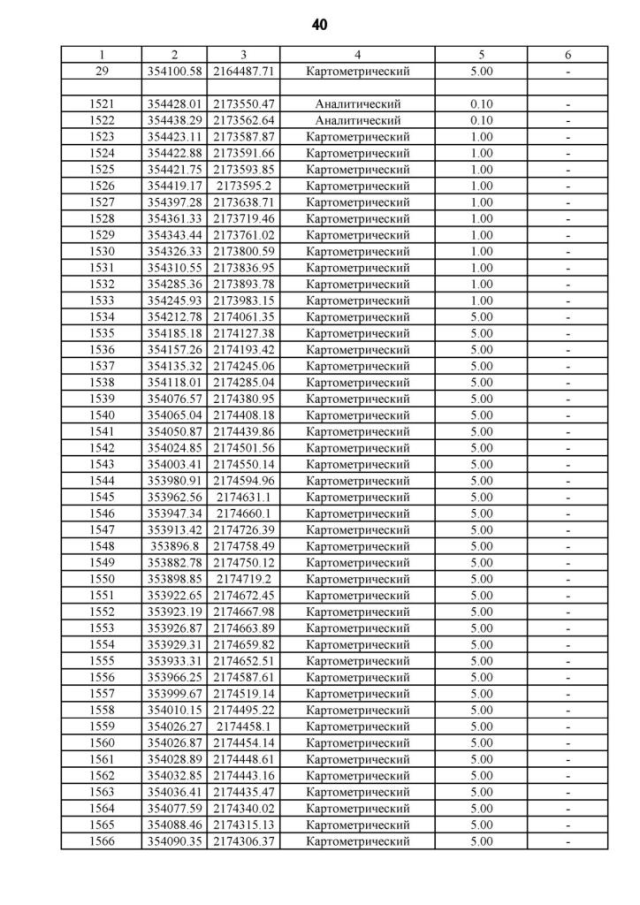 40

| 1 | 2 | 3 | 4 | 5 | 6 |
|---|---|---|---|---|---|
| 29 | 354100.58 | 2164487.71 | Картометрический | 5.00 | - |
| | | | | | |
| 1521 | 354428.01 | 2173550.47 | Аналитический | 0.10 | - |
| 1522 | 354438.29 | 2173562.64 | Аналитический | 0.10 | - |
| 1523 | 354423.11 | 2173587.87 | Картометрический | 1.00 | - |
| 1524 | 354422.88 | 2173591.66 | Картометрический | 1.00 | - |
| 1525 | 354421.75 | 2173593.85 | Картометрический | 1.00 | - |
| 1526 | 354419.17 | 2173595.2 | Картометрический | 1.00 | - |
| 1527 | 354397.28 | 2173638.71 | Картометрический | 1.00 | - |
| 1528 | 354361.33 | 2173719.46 | Картометрический | 1.00 | - |
| 1529 | 354343.44 | 2173761.02 | Картометрический | 1.00 | - |
| 1530 | 354326.33 | 2173800.59 | Картометрический | 1.00 | - |
| 1531 | 354310.55 | 2173836.95 | Картометрический | 1.00 | - |
| 1532 | 354285.36 | 2173893.78 | Картометрический | 1.00 | - |
| 1533 | 354245.93 | 2173983.15 | Картометрический | 1.00 | - |
| 1534 | 354212.78 | 2174061.35 | Картометрический | 5.00 | - |
| 1535 | 354185.18 | 2174127.38 | Картометрический | 5.00 | - |
| 1536 | 354157.26 | 2174193.42 | Картометрический | 5.00 | - |
| 1537 | 354135.32 | 2174245.06 | Картометрический | 5.00 | - |
| 1538 | 354118.01 | 2174285.04 | Картометрический | 5.00 | - |
| 1539 | 354076.57 | 2174380.95 | Картометрический | 5.00 | - |
| 1540 | 354065.04 | 2174408.18 | Картометрический | 5.00 | - |
| 1541 | 354050.87 | 2174439.86 | Картометрический | 5.00 | - |
| 1542 | 354024.85 | 2174501.56 | Картометрический | 5.00 | - |
| 1543 | 354003.41 | 2174550.14 | Картометрический | 5.00 | - |
| 1544 | 353980.91 | 2174594.96 | Картометрический | 5.00 | - |
| 1545 | 353962.56 | 2174631.1 | Картометрический | 5.00 | - |
| 1546 | 353947.34 | 2174660.1 | Картометрический | 5.00 | - |
| 1547 | 353913.42 | 2174726.39 | Картометрический | 5.00 | - |
| 1548 | 353896.8 | 2174758.49 | Картометрический | 5.00 | - |
| 1549 | 353882.78 | 2174750.12 | Картометрический | 5.00 | - |
| 1550 | 353898.85 | 2174719.2 | Картометрический | 5.00 | - |
| 1551 | 353922.65 | 2174672.45 | Картометрический | 5.00 | - |
| 1552 | 353923.19 | 2174667.98 | Картометрический | 5.00 | - |
| 1553 | 353926.87 | 2174663.89 | Картометрический | 5.00 | - |
| 1554 | 353929.31 | 2174659.82 | Картометрический | 5.00 | - |
| 1555 | 353933.31 | 2174652.51 | Картометрический | 5.00 | - |
| 1556 | 353966.25 | 2174587.61 | Картометрический | 5.00 | - |
| 1557 | 353999.67 | 2174519.14 | Картометрический | 5.00 | - |
| 1558 | 354010.15 | 2174495.22 | Картометрический | 5.00 | - |
| 1559 | 354026.27 | 2174458.1 | Картометрический | 5.00 | - |
| 1560 | 354026.87 | 2174454.14 | Картометрический | 5.00 | - |
| 1561 | 354028.89 | 2174448.61 | Картометрический | 5.00 | - |
| 1562 | 354032.85 | 2174443.16 | Картометрический | 5.00 | - |
| 1563 | 354036.41 | 2174435.47 | Картометрический | 5.00 | - |
| 1564 | 354077.59 | 2174340.02 | Картометрический | 5.00 | - |
| 1565 | 354088.46 | 2174315.13 | Картометрический | 5.00 | - |
| 1566 | 354090.35 | 2174306.37 | Картометрический | 5.00 | - |